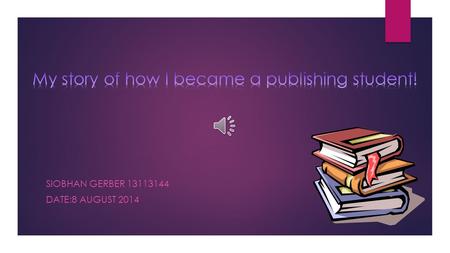 My story of how I became a publishing student!

SIOBHAN GERBER 13113144
DATE:8 AUGUST 2014